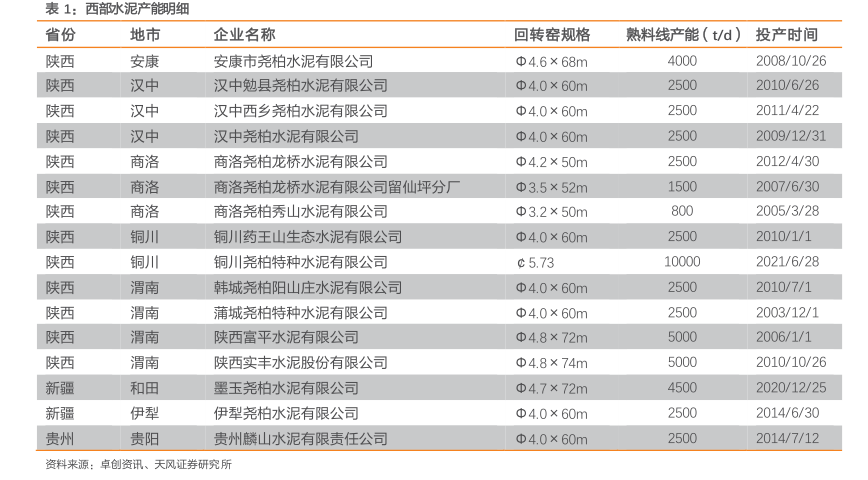 表 1：西部水泥产能明细

| 省份 | 地市 | 企业名称 | 回转窑规格 | 熟料线产能（t/d） | 投产时间 |
|---|---|---|---|---|---|
| 陕西 | 安康 | 安康市尧柏水泥有限公司 | Φ4.6×68m | 4000 | 2008/10/26 |
| 陕西 | 汉中 | 汉中勉县尧柏水泥有限公司 | Φ4.0×60m | 2500 | 2010/6/26 |
| 陕西 | 汉中 | 汉中西乡尧柏水泥有限公司 | Φ4.0×60m | 2500 | 2011/4/22 |
| 陕西 | 汉中 | 汉中尧柏水泥有限公司 | Φ4.0×60m | 2500 | 2009/12/31 |
| 陕西 | 商洛 | 商洛尧柏龙桥水泥有限公司 | Φ4.2×50m | 2500 | 2012/4/30 |
| 陕西 | 商洛 | 商洛尧柏龙桥水泥有限公司留仙坪分厂 | Φ3.5×52m | 1500 | 2007/6/30 |
| 陕西 | 商洛 | 商洛尧柏秀山水泥有限公司 | Φ3.2×50m | 800 | 2005/3/28 |
| 陕西 | 铜川 | 铜川药王山生态水泥有限公司 | Φ4.0×60m | 2500 | 2010/1/1 |
| 陕西 | 铜川 | 铜川尧柏特种水泥有限公司 | ¢5.73 | 10000 | 2021/6/28 |
| 陕西 | 渭南 | 韩城尧柏阳山庄水泥有限公司 | Φ4.0×60m | 2500 | 2010/7/1 |
| 陕西 | 渭南 | 蒲城尧柏特种水泥有限公司 | Φ4.0×60m | 2500 | 2003/12/1 |
| 陕西 | 渭南 | 陕西富平水泥有限公司 | Φ4.8×72m | 5000 | 2006/1/1 |
| 陕西 | 渭南 | 陕西实丰水泥股份有限公司 | Φ4.8×74m | 5000 | 2010/10/26 |
| 新疆 | 和田 | 墨玉尧柏水泥有限公司 | Φ4.7×72m | 4500 | 2020/12/25 |
| 新疆 | 伊犁 | 伊犁尧柏水泥有限公司 | Φ4.0×60m | 2500 | 2014/6/30 |
| 贵州 | 贵阳 | 贵州麟山水泥有限责任公司 | Φ4.0×60m | 2500 | 2014/7/12 |

资料来源：卓创资讯、天风证券研究所